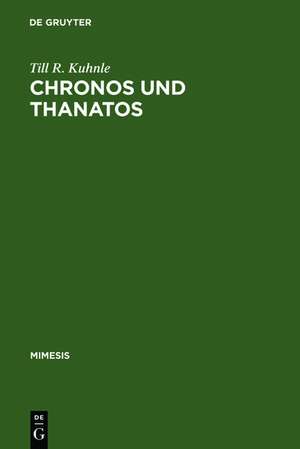 DE GRUYTER

Till R. Kuhnle

CHRONOS UND THANATOS

MIMESIS

DE
G